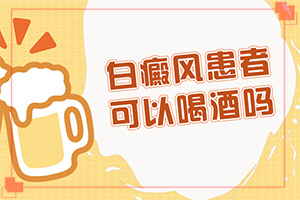 白癜风患者
可以喝酒吗